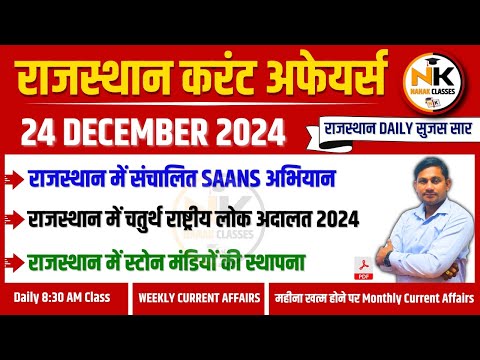 राजस्थान करंट अफेयर्स

NK NANAK CLASSES

24 DECEMBER 2024

राजस्थान DAILY सुजस सार

राजस्थान में संचालित SAANS अभियान

राजस्थान में चतुर्थ राष्ट्रीय लोक अदालत 2024

राजस्थान में स्टोन मंडियों की स्थापना

NK NANAK CLASSES

PDF

Daily 8:30 AM Class

WEEKLY CURRENT AFFAIRS

महीना खत्म होने पर Monthly Current Affairs